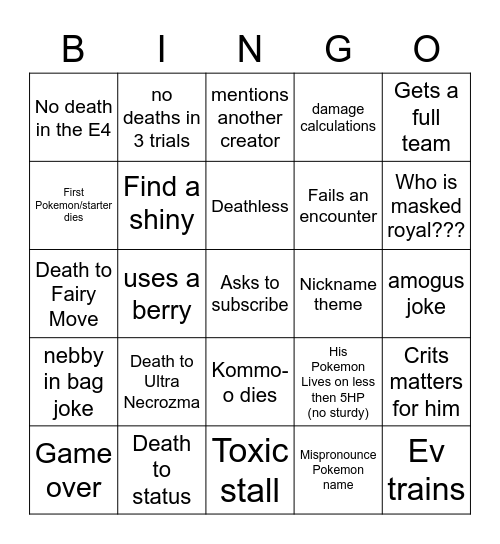 | B | I | N | G | O |
|---|---|---|---|---|
| No death in the E4 | no deaths in 3 trials | mentions another creator | damage calculations | Gets a full team |
| First Pokemon/starter dies | Find a shiny | Deathless | Fails an encounter | Who is masked royal??? |
| Death to Fairy Move | uses a berry | Asks to subscribe | Nickname theme | amogus joke |
| nebby in bag joke | Death to Ultra Necrozma | Kommo-o dies | His Pokemon Lives on less then 5HP (no sturdy) | Crits matters for him |
| Game over | Death to status | Toxic stall | Mispronounce Pokemon name | Ev trains |